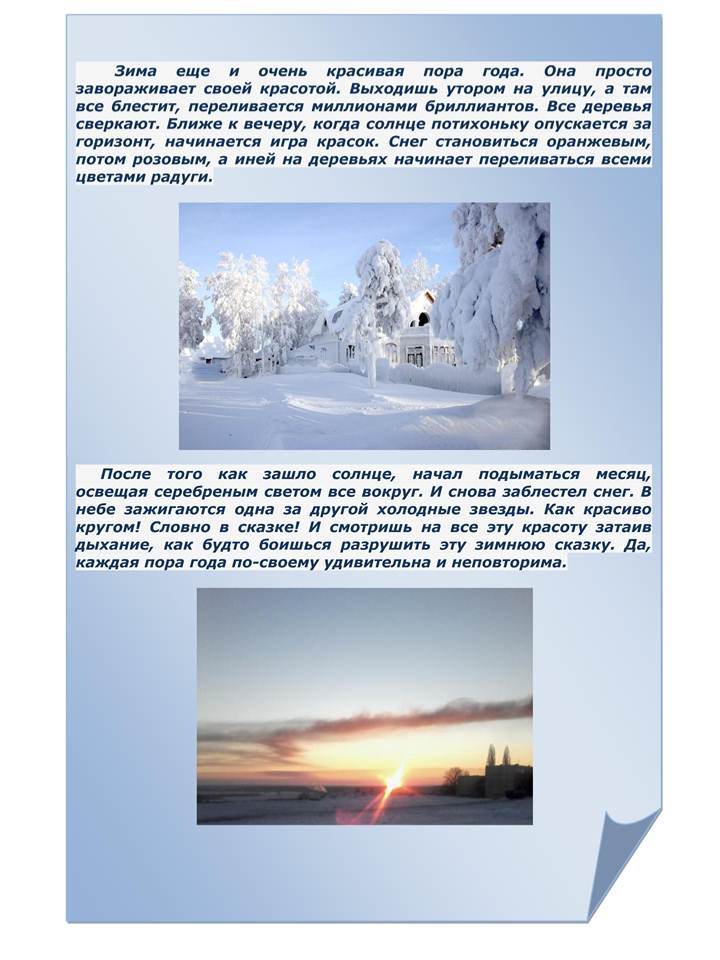 Зима еще и очень красивая пора года. Она просто завораживает своей красотой. Выходишь утором на улицу, а там все блестит, переливается миллионами бриллиантов. Все деревья сверкают. Ближе к вечеру, когда солнце потихоньку опускается за горизонт, начинается игра красок. Снег становиться оранжевым, потом розовым, а иней на деревьях начинает переливаться всеми цветами радуги.

После того как зашло солнце, начал подыматься месяц, освещая серебреным светом все вокруг. И снова заблестел снег. В небе зажигаются одна за другой холодные звезды. Как красиво кругом! Словно в сказке! И смотришь на все эту красоту затаив дыхание, как будто боишься разрушить эту зимнюю сказку. Да, каждая пора года по-своему удивительна и неповторима.